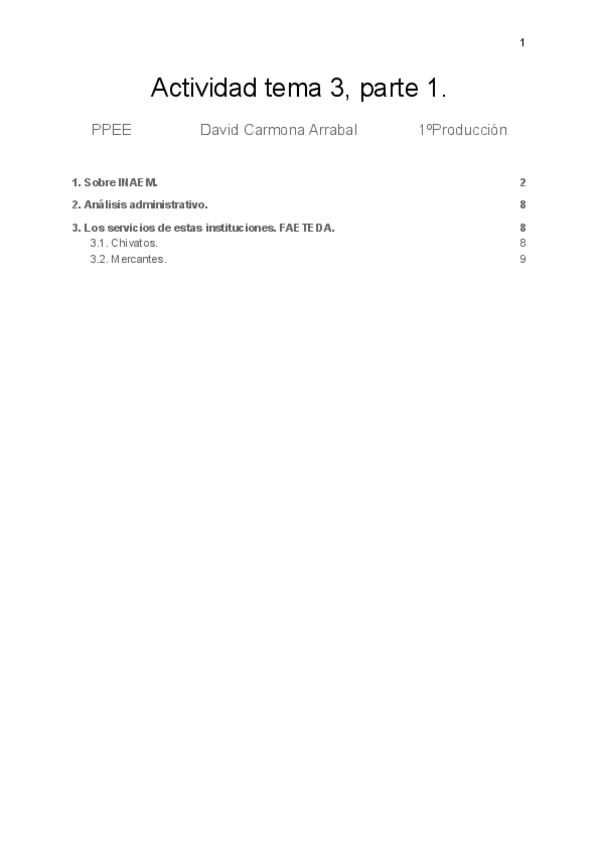 1

Actividad tema 3, parte 1.

PPEE David Carmona Arrabal 1ºProducción

1. Sobre INAEM. 2

2. Análisis administrativo. 8

3. Los servicios de estas instituciones. FAETEDA. 8
3.1. Chivatos. 8
3.2. Mercantes. 9